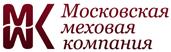 МК

Московская меховая компания